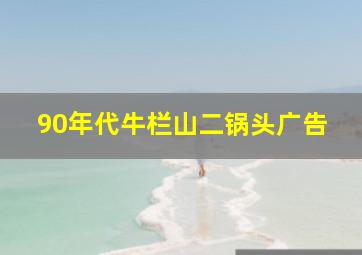 90年代牛栏山二锅头广告